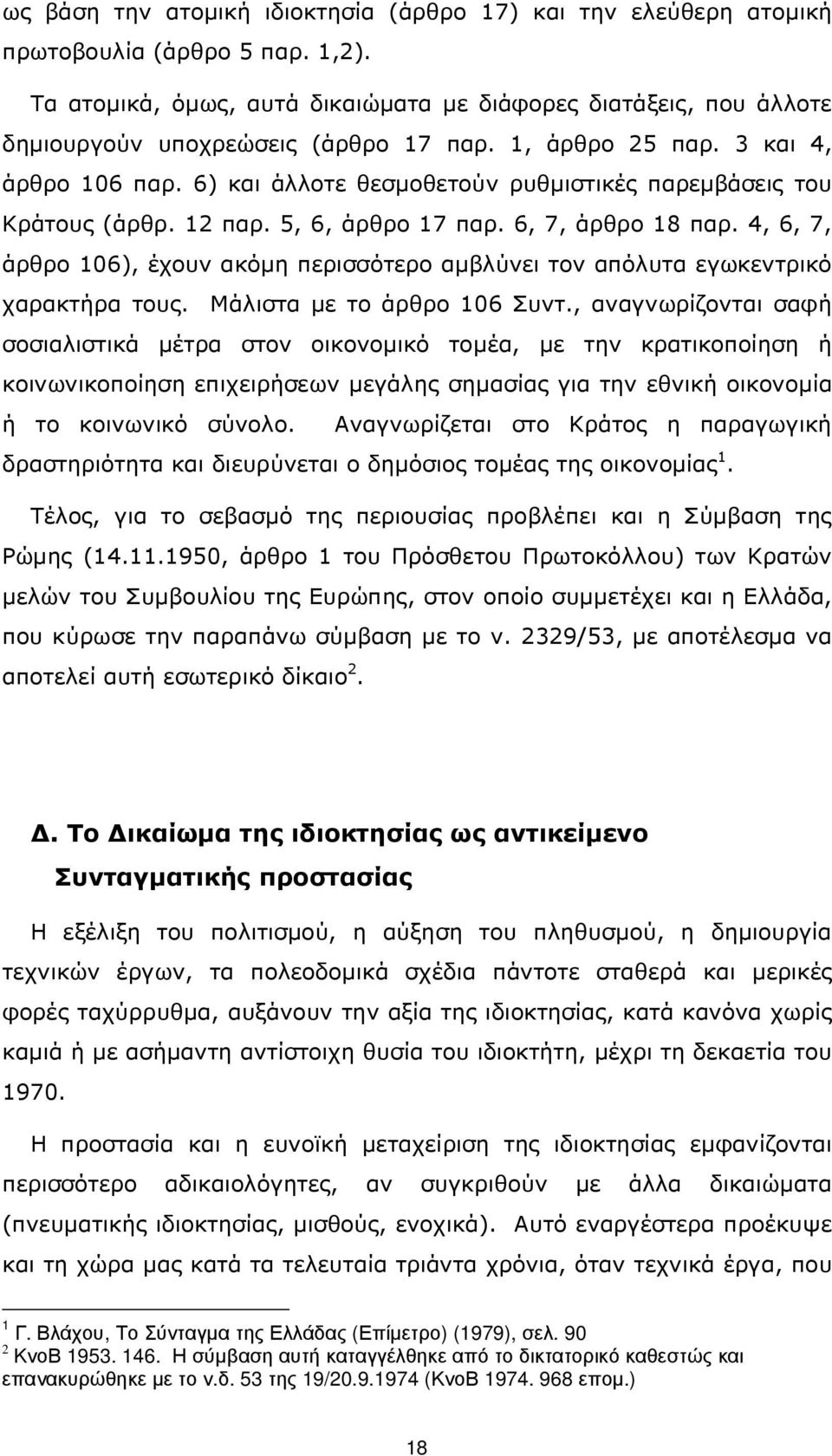 ως βάση την ατομική ιδιοκτησία (άρθρο 17) και την ελεύθερη ατομική πρωτοβουλία (άρθρο 5 παρ. 1,2).

Τα ατομικά, όμως, αυτά δικαιώματα με διάφορες διατάξεις, που άλλοτε δημιουργούν υποχρεώσεις (άρθρο 17 παρ. 1, άρθρο 25 παρ. 3 και 4, άρθρο 106 παρ. 6) και άλλοτε θεσμοθετούν ρυθμιστικές παρεμβάσεις του Κράτους (άρθρ. 12 παρ. 5, 6, άρθρο 17 παρ. 6, 7, άρθρο 18 παρ. 4, 6, 7, άρθρο 106), έχουν ακόμη περισσότερο αμβλύνει τον απόλυτα εγωκεντρικό χαρακτήρα τους. Μάλιστα με το άρθρο 106 Συντ., αναγνωρίζονται σαφή σοσιαλιστικά μέτρα στον οικονομικό τομέα, με την κρατικοποίηση ή κοινωνικοποίηση επιχειρήσεων μεγάλης σημασίας για την εθνική οικονομία ή το κοινωνικό σύνολο. Αναγνωρίζεται στο Κράτος η παραγωγική δραστηριότητα και διευρύνεται ο δημόσιος τομέας της οικονομίας$^1$.

Τέλος, για το σεβασμό της περιουσίας προβλέπει και η Σύμβαση της Ρώμης (14.11.1950, άρθρο 1 του Πρόσθετου Πρωτοκόλλου) των Κρατών μελών του Συμβουλίου της Ευρώπης, στον οποίο συμμετέχει και η Ελλάδα, που κύρωσε την παραπάνω σύμβαση με το ν. 2329/53, με αποτέλεσμα να αποτελεί αυτή εσωτερικό δίκαιο$^2$.

Δ. Το Δικαίωμα της ιδιοκτησίας ως αντικείμενο Συνταγματικής προστασίας

Η εξέλιξη του πολιτισμού, η αύξηση του πληθυσμού, η δημιουργία τεχνικών έργων, τα πολεοδομικά σχέδια πάντοτε σταθερά και μερικές φορές ταχύρρυθμα, αυξάνουν την αξία της ιδιοκτησίας, κατά κανόνα χωρίς καμιά ή με ασήμαντη αντίστοιχη θυσία του ιδιοκτήτη, μέχρι τη δεκαετία του 1970.

Η προστασία και η ευνοϊκή μεταχείριση της ιδιοκτησίας εμφανίζονται περισσότερο αδικαιολόγητες, αν συγκριθούν με άλλα δικαιώματα (πνευματικής ιδιοκτησίας, μισθούς, ενοχικά). Αυτό εναργέστερα προέκυψε και τη χώρα μας κατά τα τελευταία τριάντα χρόνια, όταν τεχνικά έργα, που

$^1$ Γ. Βλάχου, Το Σύνταγμα της Ελλάδας (Επίμετρο) (1979), σελ. 90
$^2$ ΚνοΒ 1953. 146. Η σύμβαση αυτή καταγγέλθηκε από το δικτατορικό καθεστώς και επανακυρώθηκε με το ν.δ. 53 της 19/20.9.1974 (ΚνοΒ 1974. 968 επομ.)

18